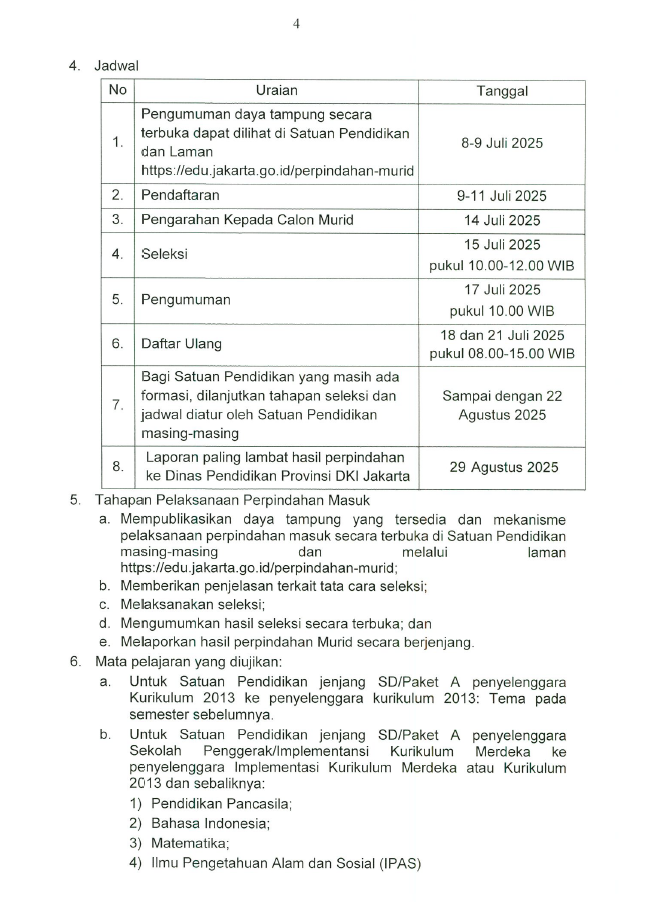 4

4. Jadwal

| No | Uraian | Tanggal |
|---|---|---|
| 1. | Pengumuman daya tampung secara terbuka dapat dilihat di Satuan Pendidikan dan Laman https://edu.jakarta.go.id/perpindahan-murid | 8-9 Juli 2025 |
| 2. | Pendaftaran | 9-11 Juli 2025 |
| 3. | Pengarahan Kepada Calon Murid | 14 Juli 2025 |
| 4. | Seleksi | 15 Juli 2025 pukul 10.00-12.00 WIB |
| 5. | Pengumuman | 17 Juli 2025 pukul 10.00 WIB |
| 6. | Daftar Ulang | 18 dan 21 Juli 2025 pukul 08.00-15.00 WIB |
| 7. | Bagi Satuan Pendidikan yang masih ada formasi, dilanjutkan tahapan seleksi dan jadwal diatur oleh Satuan Pendidikan masing-masing | Sampai dengan 22 Agustus 2025 |
| 8. | Laporan paling lambat hasil perpindahan ke Dinas Pendidikan Provinsi DKI Jakarta | 29 Agustus 2025 |

5. Tahapan Pelaksanaan Perpindahan Masuk
a. Mempublikasikan daya tampung yang tersedia dan mekanisme pelaksanaan perpindahan masuk secara terbuka di Satuan Pendidikan masing-masing dan melalui laman https://edu.jakarta.go.id/perpindahan-murid;
b. Memberikan penjelasan terkait tata cara seleksi;
c. Melaksanakan seleksi;
d. Mengumumkan hasil seleksi secara terbuka; dan
e. Melaporkan hasil perpindahan Murid secara berjenjang.
6. Mata pelajaran yang diujikan:
a. Untuk Satuan Pendidikan jenjang SD/Paket A penyelenggara Kurikulum 2013 ke penyelenggara kurikulum 2013: Tema pada semester sebelumnya.
b. Untuk Satuan Pendidikan jenjang SD/Paket A penyelenggara Sekolah Penggerak/Implementansi Kurikulum Merdeka ke penyelenggara Implementasi Kurikulum Merdeka atau Kurikulum 2013 dan sebaliknya:
1) Pendidikan Pancasila;
2) Bahasa Indonesia;
3) Matematika;
4) Ilmu Pengetahuan Alam dan Sosial (IPAS)